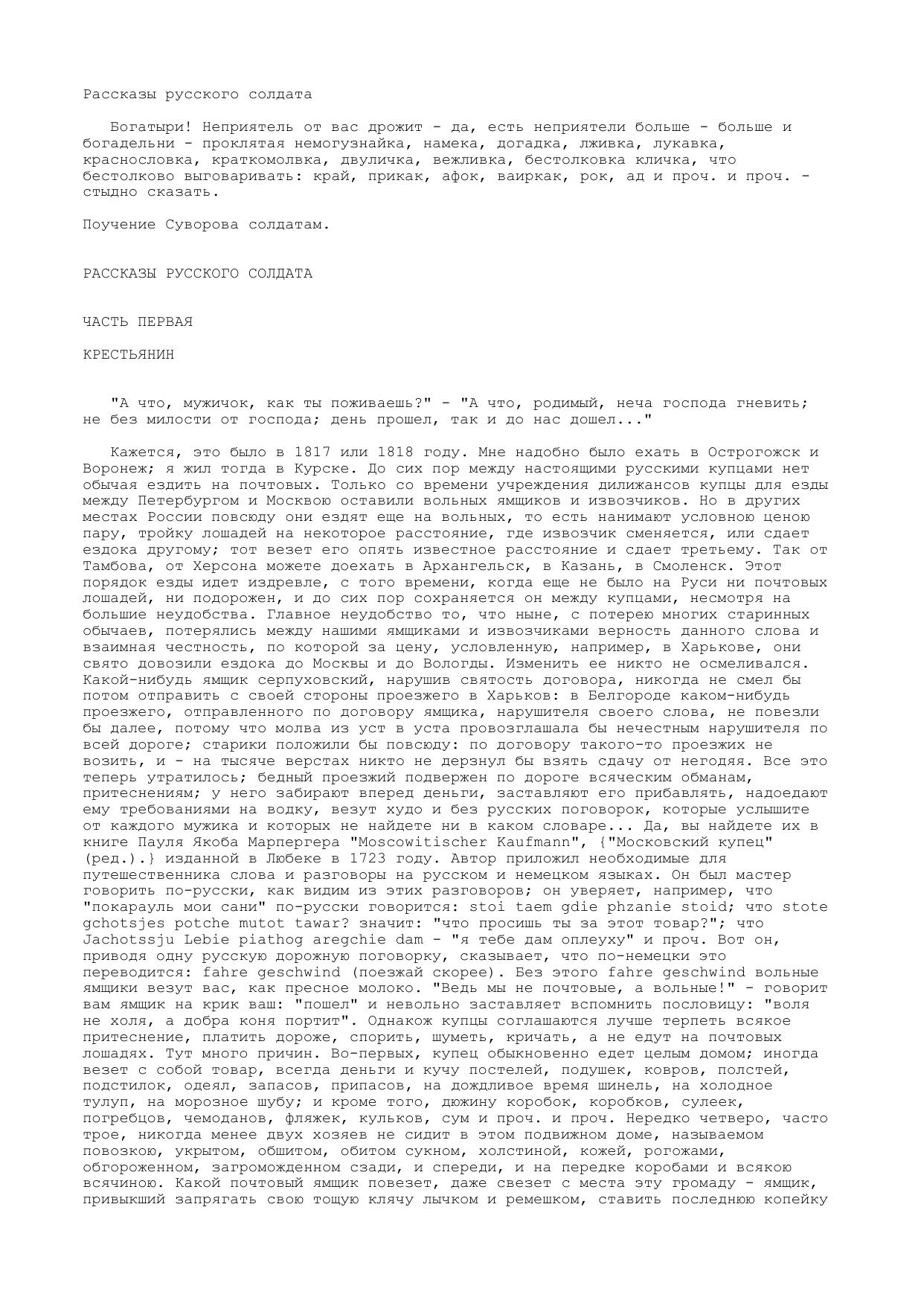 Рассказы русского солдата

Богатыри! Неприятель от вас дрожит - да, есть неприятели больше - больше и богадельни - проклятая немогузнайка, намека, догадка, лживка, лукавка, краснословка, краткомолвка, двуличка, вежливка, бестолковка кличка, что бестолково выговаривать: край, прикак, афок, ваиркак, рок, ад и проч. и проч. - стыдно сказать.

Поучение Суворова солдатам.

РАССКАЗЫ РУССКОГО СОЛДАТА

ЧАСТЬ ПЕРВАЯ

КРЕСТЬЯНИН

"А что, мужичок, как ты поживаешь?" - "А что, родимый, неча господа гневить; не без милости от господа; день прошел, так и до нас дошел..."

Кажется, это было в 1817 или 1818 году. Мне надобно было ехать в Острогожск и Воронеж; я жил тогда в Курске. До сих пор между настоящими русскими купцами нет обычая ездить на почтовых. Только со времени учреждения дилижансов купцы для езды между Петербургом и Москвою оставили вольных ямщиков и извозчиков. Но в других местах России повсюду они ездят еще на вольных, то есть нанимают условною ценою пару, тройку лошадей на некоторое расстояние, где извозчик сменяется, или сдает ездока другому; тот везет его опять известное расстояние и сдает третьему. Так от Тамбова, от Херсона можете доехать в Архангельск, в Казань, в Смоленск. Этот порядок езды идет издревле, с того времени, когда еще не было на Руси ни почтовых лошадей, ни подорожен, и до сих пор сохраняется он между купцами, несмотря на большие неудобства. Главное неудобство то, что ныне, с потерею многих старинных обычаев, потерялись между нашими ямщиками и извозчиками верность данного слова и взаимная честность, по которой за цену, условленную, например, в Харькове, они свято довозили ездока до Москвы и до Вологды. Изменить ее никто не осмеливался. Какой-нибудь ямщик серпуховский, нарушив святость договора, никогда не смел бы потом отправить с своей стороны проезжего в Харьков: в Белгороде каком-нибудь проезжего, отправленного по договору ямщика, нарушителя своего слова, не повезли бы далее, потому что молва из уст в уста провозглашала бы нечестным нарушителя по всей дороге; старики положили бы повсюду: по договору такого-то проезжих не возить, и - на тысяче верстах никто не дерзнул бы взять сдачу от негодяя. Все это теперь утратилось; бедный проезжий подвержен по дороге всяческим обманам, притеснениям; у него забирают вперед деньги, заставляют его прибавлять, надоедают ему требованиями на водку, везут худо и без русских поговорок, которые услышите от каждого мужика и которых не найдете ни в каком словаре... Да, вы найдете их в книге Пауля Якоба Марпергера "Moscowitischer Kaufmann", {"Московский купец" (ред.).} изданной в Любеке в 1723 году. Автор приложил необходимые для путешественника слова и разговоры на русском и немецком языках. Он был мастер говорить по-русски, как видим из этих разговоров; он уверяет, например, что "покарауль мои сани" по-русски говорится: stoi taem gdie phzanie stoid; что stote gchotsjes potche mutot tawar? значит: "что просишь ты за этот товар?"; что Jachotssju Lebie piathog aregchie dam - "я тебе дам оплеуху" и проч. Вот он, приводя одну русскую дорожную поговорку, сказывает, что по-немецки это переводится: fahre geschwind (поезжай скорее). Без этого fahre geschwind вольные ямщики везут вас, как пресное молоко. "Ведь мы не почтовые, а вольные!" - говорит вам ямщик на крик ваш: "пошел" и невольно заставляет вспомнить пословицу: "воля не холя, а добра коня портит". Однакож купцы соглашаются лучше терпеть всякое притеснение, платить дороже, спорить, шуметь, кричать, а не едут на почтовых лошадях. Тут много причин. Во-первых, купец обыкновенно едет целым домом; иногда везет с собой товар, всегда деньги и кучу постелей, подушек, ковров, полстей, подстилок, одеял, запасов, припасов, на дождливое время шинель, на холодное тулуп, на морозное шубу; и кроме того, дюжину коробок, коробков, сулеек, погребцов, чемоданов, фляжек, кульков, сум и проч. и проч. Нередко четверо, часто трое, никогда менее двух хозяев не сидит в этом подвижном доме, называемом повозкою, укрытом, обшитом, обитом сукном, холстиной, кожей, рогожами, обгороженном, загроможденном сзади, и спереди, и на передке коробами и всякою всячиною. Какой почтовый ямщик повезет, даже свезет с места эту громаду - ямщик, привыкший запрягать свою тощую клячу лычком и ремешком, ставить последнюю копейку